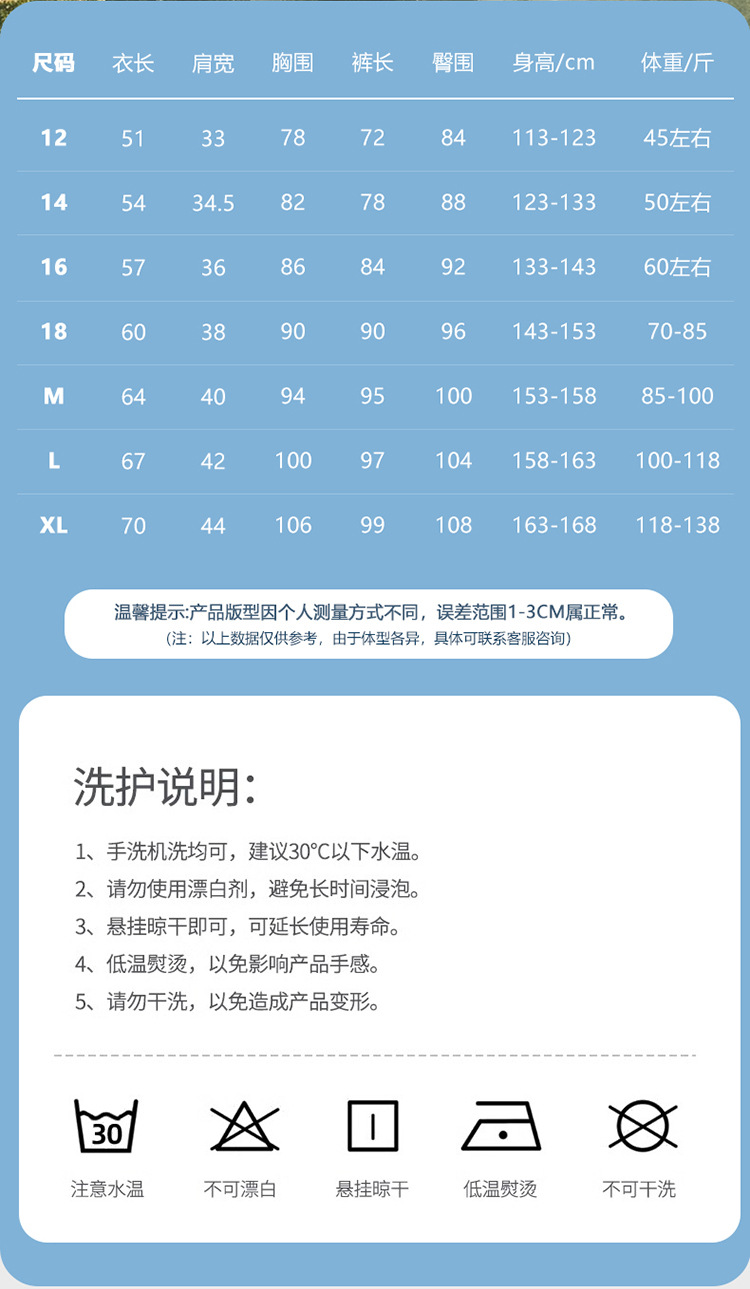 | 尺码 | 衣长 | 肩宽 | 胸围 | 裤长 | 臀围 | 身高/cm | 体重/斤 |
|---|---|---|---|---|---|---|---|
| 12 | 51 | 33 | 78 | 72 | 84 | 113-123 | 45左右 |
| 14 | 54 | 34.5 | 82 | 78 | 88 | 123-133 | 50左右 |
| 16 | 57 | 36 | 86 | 84 | 92 | 133-143 | 60左右 |
| 18 | 60 | 38 | 90 | 90 | 96 | 143-153 | 70-85 |
| M | 64 | 40 | 94 | 95 | 100 | 153-158 | 85-100 |
| L | 67 | 42 | 100 | 97 | 104 | 158-163 | 100-118 |
| XL | 70 | 44 | 106 | 99 | 108 | 163-168 | 118-138 |

温馨提示:产品版型因个人测量方式不同，误差范围1-3CM属正常。
(注：以上数据仅供参考，由于体型各异，具体可联系客服咨询)

洗护说明:

1、手洗机洗均可，建议30°C以下水温。
2、请勿使用漂白剂，避免长时间浸泡。
3、悬挂晾干即可，可延长使用寿命。
4、低温熨烫，以免影响产品手感。
5、请勿干洗，以免造成产品变形。

30
注意水温
不可漂白
悬挂晾干
低温熨烫
不可干洗